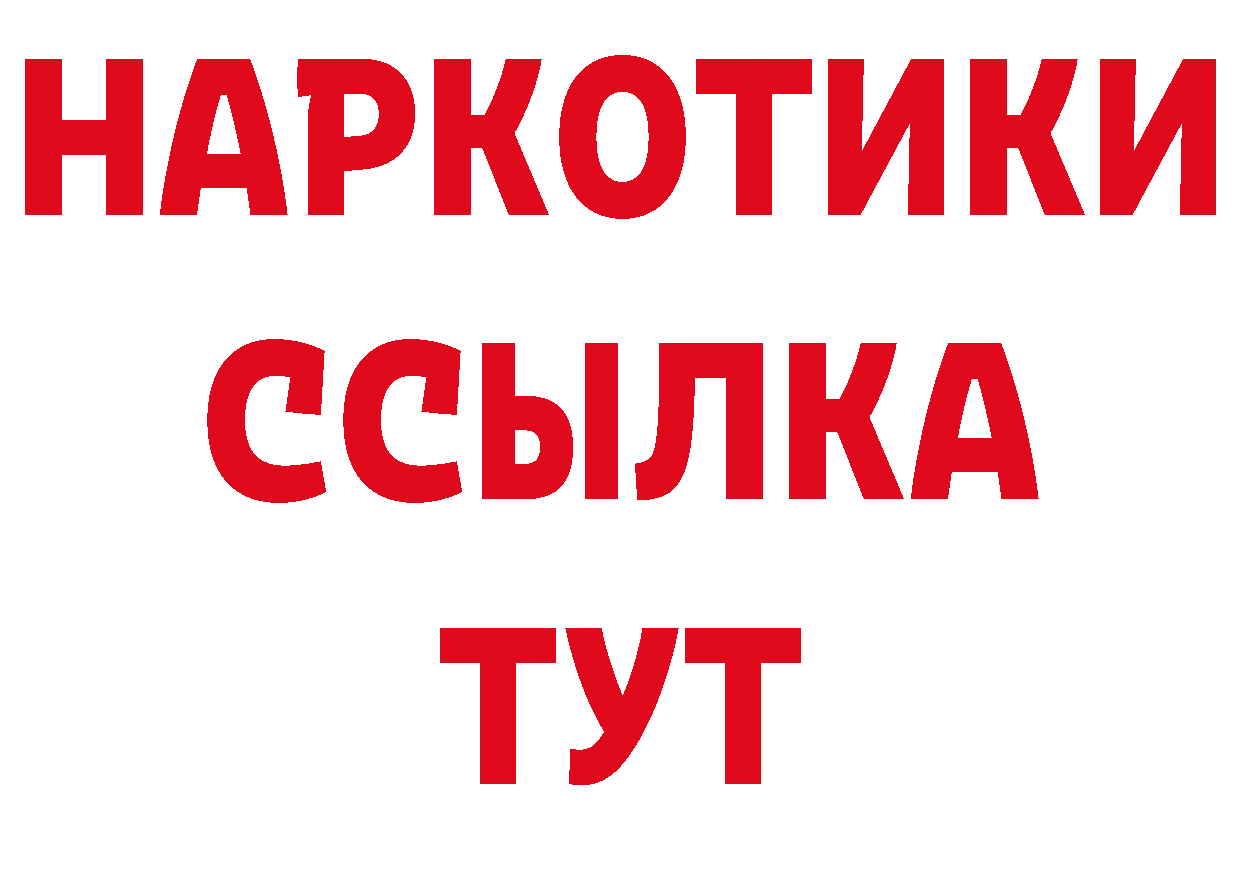 НАРКОТИКИ
ССЫЛКА
ТУТ